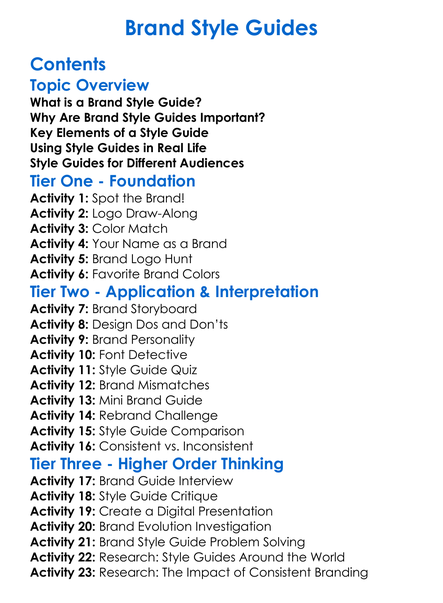 Brand Style Guides

Contents

Topic Overview

What is a Brand Style Guide?
Why Are Brand Style Guides Important?
Key Elements of a Style Guide
Using Style Guides in Real Life
Style Guides for Different Audiences

Tier One - Foundation

Activity 1: Spot the Brand!
Activity 2: Logo Draw-Along
Activity 3: Color Match
Activity 4: Your Name as a Brand
Activity 5: Brand Logo Hunt
Activity 6: Favorite Brand Colors

Tier Two - Application & Interpretation

Activity 7: Brand Storyboard
Activity 8: Design Dos and Don'ts
Activity 9: Brand Personality
Activity 10: Font Detective
Activity 11: Style Guide Quiz
Activity 12: Brand Mismatches
Activity 13: Mini Brand Guide
Activity 14: Rebrand Challenge
Activity 15: Style Guide Comparison
Activity 16: Consistent vs. Inconsistent

Tier Three - Higher Order Thinking

Activity 17: Brand Guide Interview
Activity 18: Style Guide Critique
Activity 19: Create a Digital Presentation
Activity 20: Brand Evolution Investigation
Activity 21: Brand Style Guide Problem Solving
Activity 22: Research: Style Guides Around the World
Activity 23: Research: The Impact of Consistent Branding